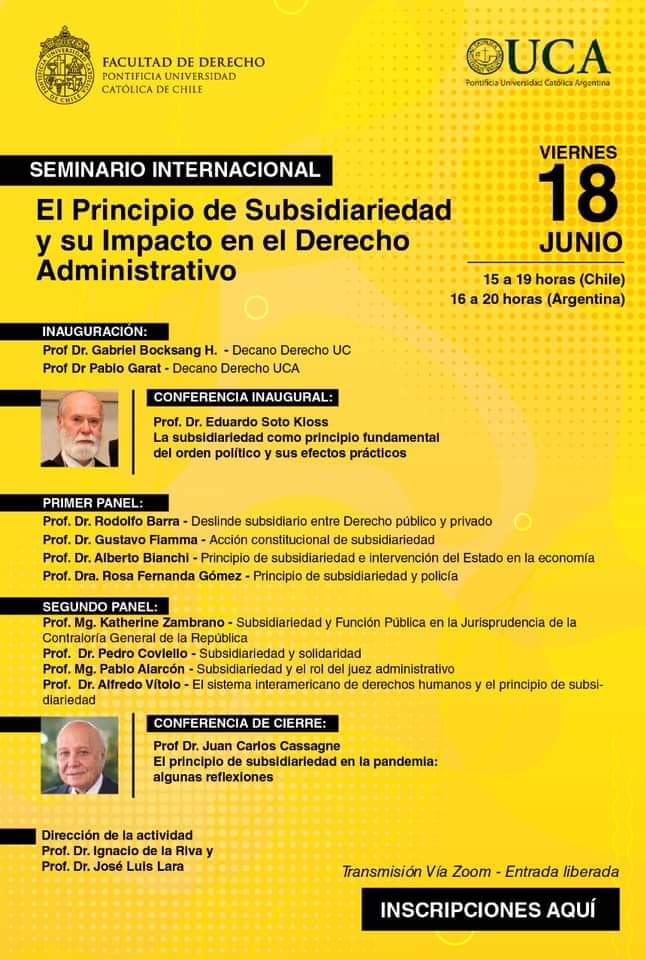 FACULTAD DE DERECHO
PONTIFICIA UNIVERSIDAD
CATÓLICA DE CHILE

UCA
Pontificia Universidad Católica Argentina

SEMINARIO INTERNACIONAL

El Principio de Subsidiariedad y su Impacto en el Derecho Administrativo

VIERNES
18
JUNIO

15 a 19 horas (Chile)
16 a 20 horas (Argentina)

INAUGURACIÓN:
Prof Dr. Gabriel Bocksang H. - Decano Derecho UC
Prof Dr Pablo Garat - Decano Derecho UCA

CONFERENCIA INAUGURAL:
Prof. Dr. Eduardo Soto Kloss
La subsidiariedad como principio fundamental del orden político y sus efectos prácticos

PRIMER PANEL:
Prof. Dr. Rodolfo Barra - Deslinde subsidiario entre Derecho público y privado
Prof. Dr. Gustavo Fiamma - Acción constitucional de subsidiariedad
Prof. Dr. Alberto Bianchi - Principio de subsidiariedad e intervención del Estado en la economía
Prof. Dra. Rosa Fernanda Gómez - Principio de subsidiariedad y policía

SEGUNDO PANEL:
Prof. Mg. Katherine Zambrano - Subsidiariedad y Función Pública en la Jurisprudencia de la Contraloría General de la República
Prof. Dr. Pedro Coviello - Subsidiariedad y solidaridad
Prof. Mg. Pablo Alarcón - Subsidiariedad y el rol del juez administrativo
Prof. Dr. Alfredo Vítolo - El sistema interamericano de derechos humanos y el principio de subsidiariedad

CONFERENCIA DE CIERRE:
Prof Dr. Juan Carlos Cassagne
El principio de subsidiariedad en la pandemia: algunas reflexiones

Dirección de la actividad
Prof. Dr. Ignacio de la Riva y
Prof. Dr. José Luis Lara

Transmisión Vía Zoom - Entrada liberada

INSCRIPCIONES AQUÍ